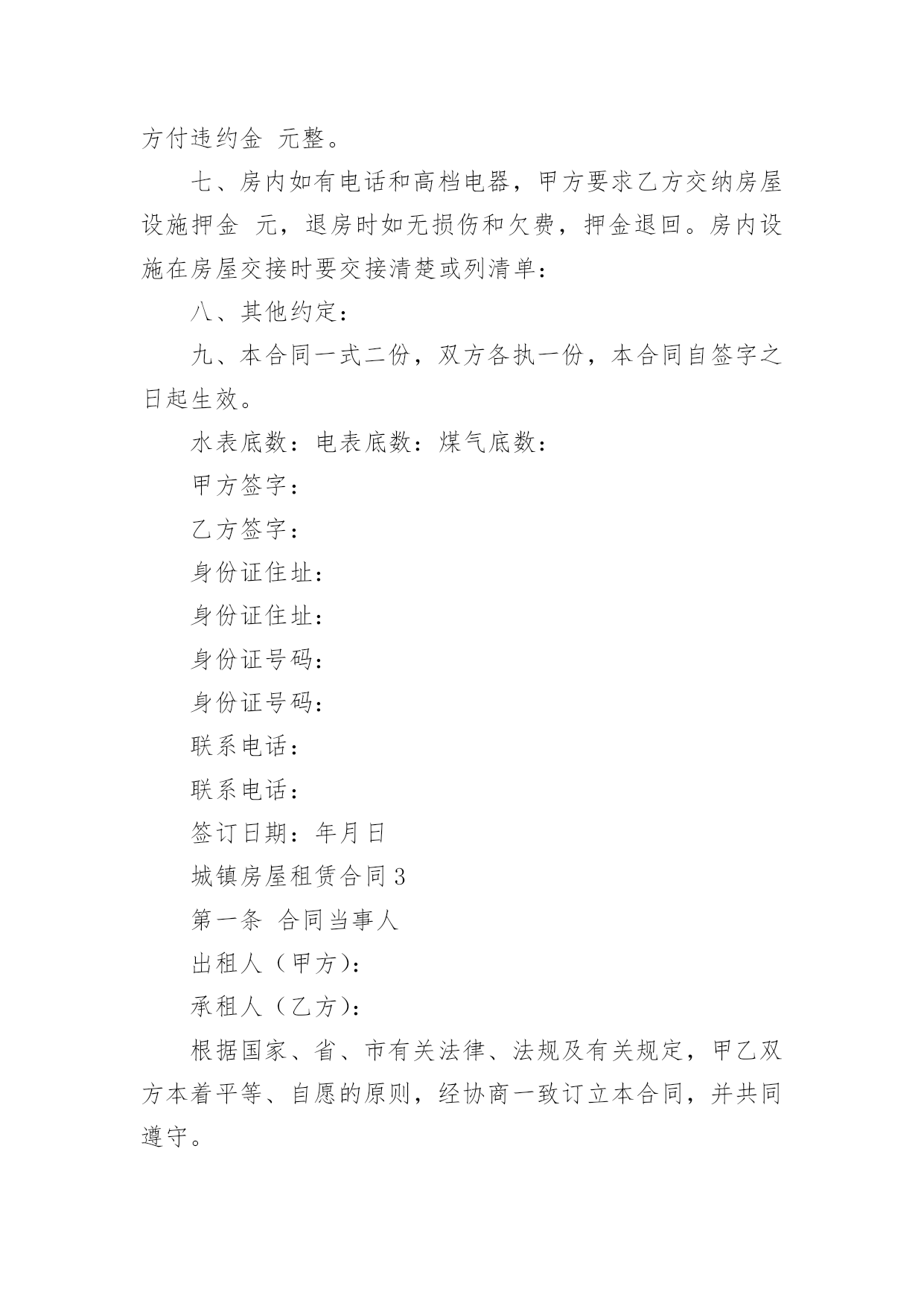 方付违约金 元整。

七、房内如有电话和高档电器，甲方要求乙方交纳房屋设施押金 元，退房时如无损伤和欠费，押金退回。房内设施在房屋交接时要交接清楚或列清单：

八、其他约定：

九、本合同一式二份，双方各执一份，本合同自签字之日起生效。

水表底数：电表底数：煤气底数：

甲方签字：

乙方签字：

身份证住址：

身份证住址：

身份证号码：

身份证号码：

联系电话：

联系电话：

签订日期：年月日

城镇房屋租赁合同 3

第一条 合同当事人

出租人（甲方）：

承租人（乙方）：

根据国家、省、市有关法律、法规及有关规定，甲乙双方本着平等、自愿的原则，经协商一致订立本合同，并共同遵守。